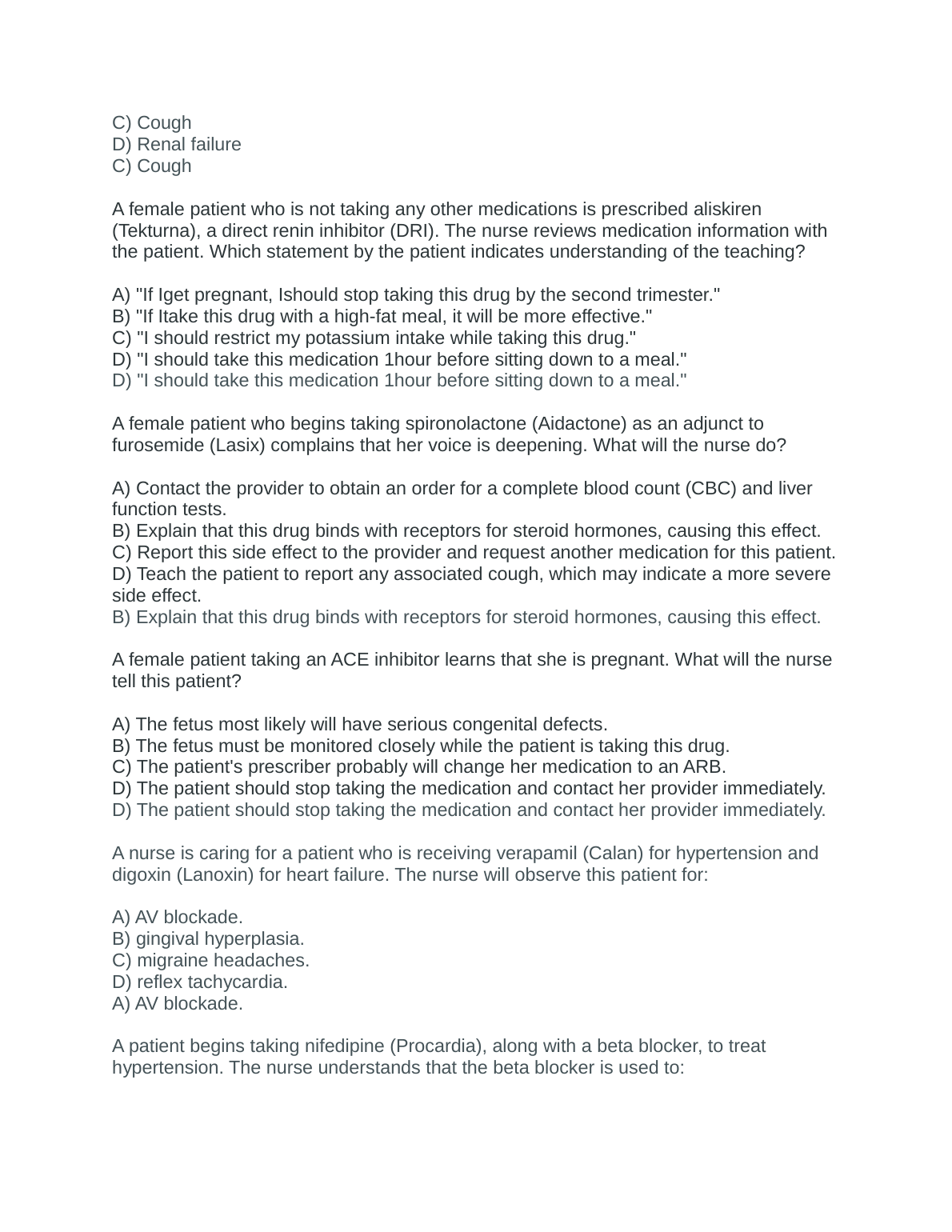 C) Cough
D) Renal failure
C) Cough

A female patient who is not taking any other medications is prescribed aliskiren (Tekturna), a direct renin inhibitor (DRI). The nurse reviews medication information with the patient. Which statement by the patient indicates understanding of the teaching?

A) "If Iget pregnant, Ishould stop taking this drug by the second trimester."
B) "If Itake this drug with a high-fat meal, it will be more effective."
C) "I should restrict my potassium intake while taking this drug."
D) "I should take this medication 1hour before sitting down to a meal."
D) "I should take this medication 1hour before sitting down to a meal."

A female patient who begins taking spironolactone (Aidactone) as an adjunct to furosemide (Lasix) complains that her voice is deepening. What will the nurse do?

A) Contact the provider to obtain an order for a complete blood count (CBC) and liver function tests.
B) Explain that this drug binds with receptors for steroid hormones, causing this effect.
C) Report this side effect to the provider and request another medication for this patient.
D) Teach the patient to report any associated cough, which may indicate a more severe side effect.
B) Explain that this drug binds with receptors for steroid hormones, causing this effect.

A female patient taking an ACE inhibitor learns that she is pregnant. What will the nurse tell this patient?

A) The fetus most likely will have serious congenital defects.
B) The fetus must be monitored closely while the patient is taking this drug.
C) The patient's prescriber probably will change her medication to an ARB.
D) The patient should stop taking the medication and contact her provider immediately.
D) The patient should stop taking the medication and contact her provider immediately.

A nurse is caring for a patient who is receiving verapamil (Calan) for hypertension and digoxin (Lanoxin) for heart failure. The nurse will observe this patient for:

A) AV blockade.
B) gingival hyperplasia.
C) migraine headaches.
D) reflex tachycardia.
A) AV blockade.

A patient begins taking nifedipine (Procardia), along with a beta blocker, to treat hypertension. The nurse understands that the beta blocker is used to: